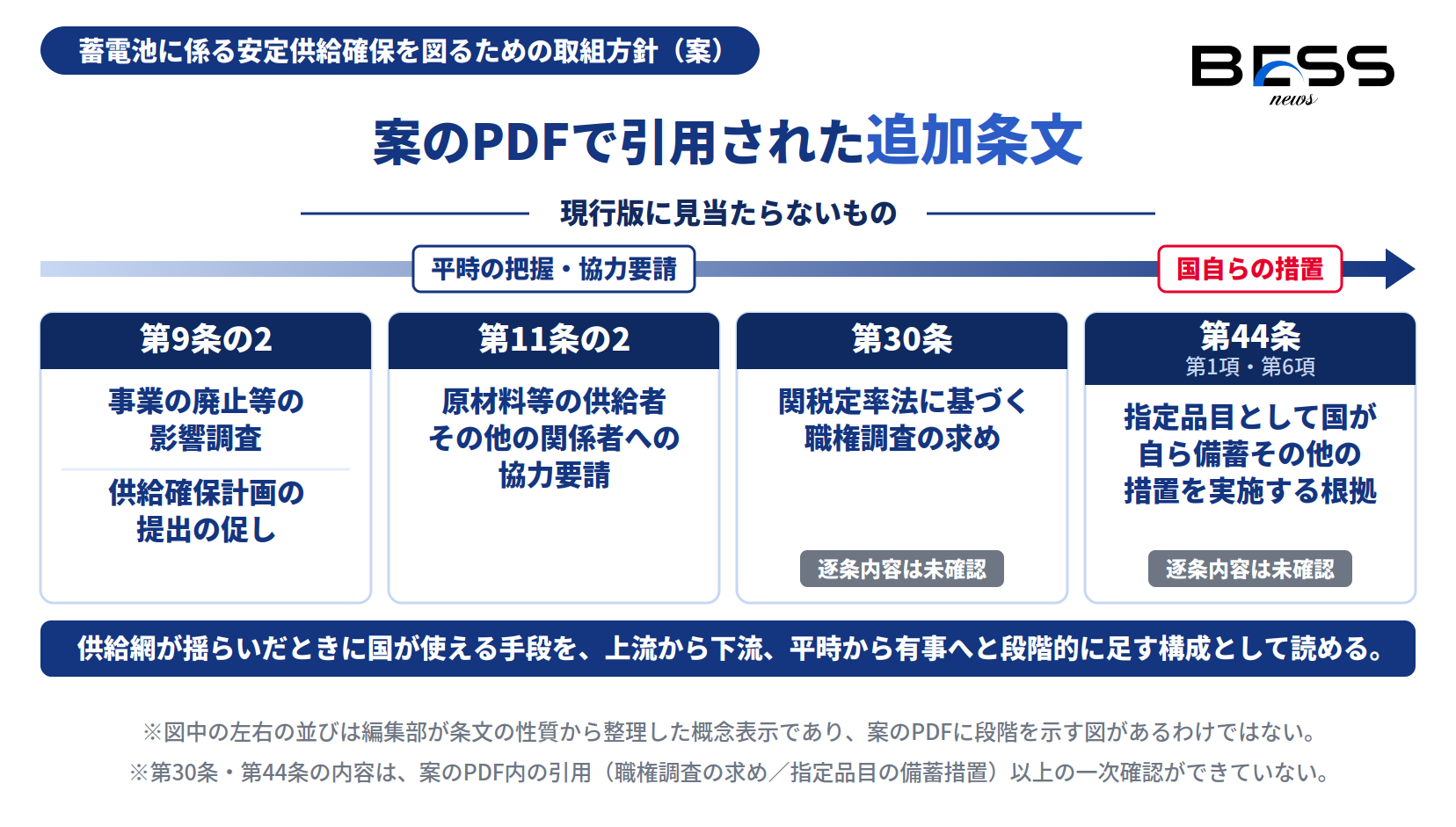 蓄電池に係る安定供給確保を図るための取組方針（案）

BESS news

案のPDFで引用された追加条文

現行版に見当たらないもの

平時の把握・協力要請

国自らの措置

第9条の2
事業の廃止等の影響調査
供給確保計画の提出の促し

第11条の2
原材料等の供給者その他の関係者への協力要請

第30条
関税定率法に基づく職権調査の求め
逐条内容は未確認

第44条
第1項・第6項
指定品目として国が自ら備蓄その他の措置を実施する根拠
逐条内容は未確認

供給網が揺らいだときに国が使える手段を、上流から下流、平時から有事へと段階的に足す構成として読める。

※図中の左右の並びは編集部が条文の性質から整理した概念表示であり、案のPDFに段階を示す図があるわけではない。
※第30条・第44条の内容は、案のPDF内の引用（職権調査の求め／指定品目の備蓄措置）以上の一次確認ができていない。